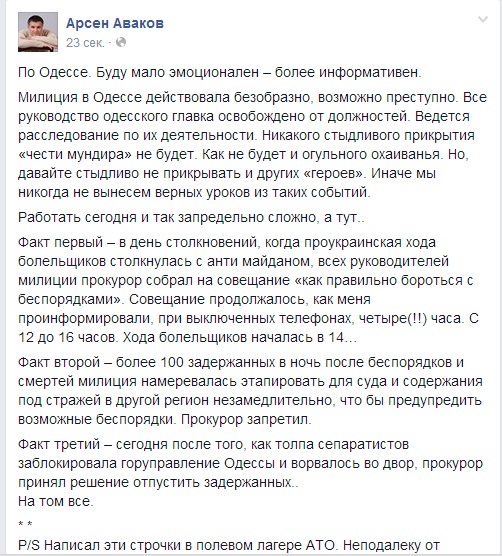 Арсен Аваков
23 сек. ·

По Одессе. Буду мало эмоционален – более информативен.

Милиция в Одессе действовала безобразно, возможно преступно. Все руководство одесского главка освобождено от должностей. Ведется расследование по их деятельности. Никакого стыдливого прикрытия «чести мундира» не будет. Как не будет и огульного охаиванья. Но, давайте стыдливо не прикрывать и других «героев». Иначе мы никогда не вынесем верных уроков из таких событий.

Работать сегодня и так запредельно сложно, а тут..

Факт первый – в день столкновений, когда проукраинская хода болельщиков столкнулась с анти майданом, всех руководителей милиции прокурор собрал на совещание «как правильно бороться с беспорядками». Совещание продолжалось, как меня проинформировали, при выключенных телефонах, четыре(!!) часа. С 12 до 16 часов. Хода болельщиков началась в 14...

Факт второй – более 100 задержанных в ночь после беспорядков и смертей милиция намеревалась этапировать для суда и содержания под стражей в другой регион незамедлительно, что бы предупредить возможные беспорядки. Прокурор запретил.

Факт третий – сегодня после того, как толпа сепаратистов заблокировала горуправление Одессы и ворвалось во двор, прокурор принял решение отпустить задержанных..
На том все.

* *

P/S Написал эти строчки в полевом лагере АТО. Неподалеку от